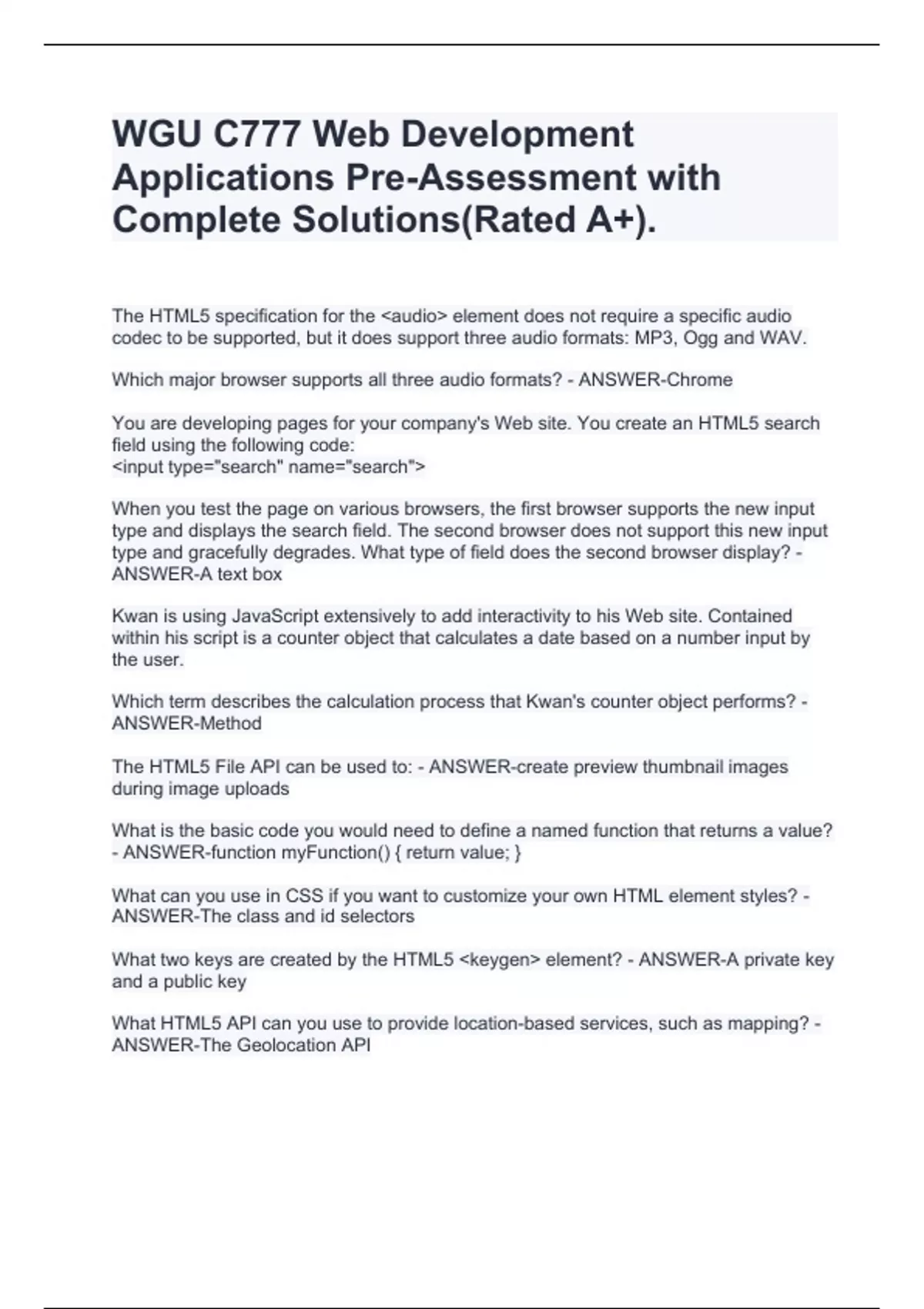 WGU C777 Web Development Applications Pre-Assessment with Complete Solutions(Rated A+).

The HTML5 specification for the <audio> element does not require a specific audio codec to be supported, but it does support three audio formats: MP3, Ogg and WAV.

Which major browser supports all three audio formats? - ANSWER-Chrome

You are developing pages for your company's Web site. You create an HTML5 search field using the following code:
<input type="search" name="search">

When you test the page on various browsers, the first browser supports the new input type and displays the search field. The second browser does not support this new input type and gracefully degrades. What type of field does the second browser display? - ANSWER-A text box

Kwan is using JavaScript extensively to add interactivity to his Web site. Contained within his script is a counter object that calculates a date based on a number input by the user.

Which term describes the calculation process that Kwan's counter object performs? - ANSWER-Method

The HTML5 File API can be used to: - ANSWER-create preview thumbnail images during image uploads

What is the basic code you would need to define a named function that returns a value? - ANSWER-function myFunction() { return value; }

What can you use in CSS if you want to customize your own HTML element styles? - ANSWER-The class and id selectors

What two keys are created by the HTML5 <keygen> element? - ANSWER-A private key and a public key

What HTML5 API can you use to provide location-based services, such as mapping? - ANSWER-The Geolocation API